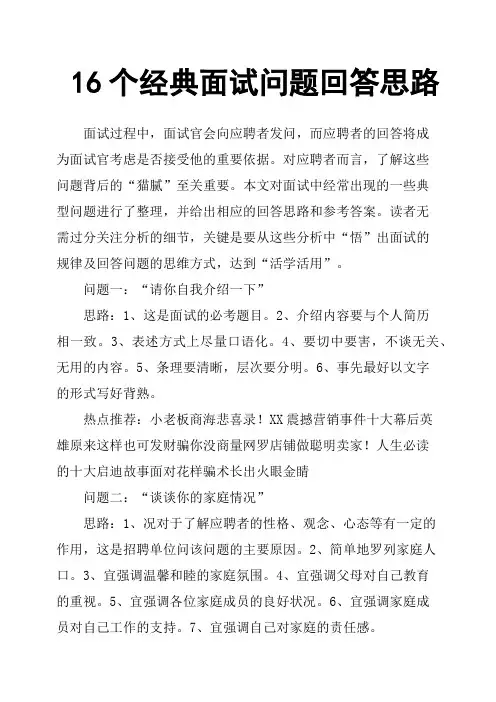 16 个经典面试问题回答思路

面试过程中，面试官会向应聘者发问，而应聘者的回答将成为面试官考虑是否接受他的重要依据。对应聘者而言，了解这些问题背后的“猫腻”至关重要。本文对面试中经常出现的一些典型问题进行了整理，并给出相应的回答思路和参考答案。读者无需过分关注分析的细节，关键是要从这些分析中“悟”出面试的规律及回答问题的思维方式，达到“活学活用”。

问题一：“请你自我介绍一下”

思路：1、这是面试的必考题目。2、介绍内容要与个人简历相一致。3、表述方式上尽量口语化。4、要切中要害，不谈无关、无用的内容。5、条理要清晰，层次要分明。6、事先最好以文字的形式写好背熟。

热点推荐：小老板商海悲喜录！XX 震撼营销事件十大幕后英雄原来这样也可发财骗你没商量网罗店铺做聪明卖家！人生必读的十大启迪故事面对花样骗术长出火眼金睛

问题二：“谈谈你的家庭情况”

思路：1、况对于了解应聘者的性格、观念、心态等有一定的作用，这是招聘单位问该问题的主要原因。2、简单地罗列家庭人口。3、宜强调温馨和睦的家庭氛围。4、宜强调父母对自己教育的重视。5、宜强调各位家庭成员的良好状况。6、宜强调家庭成员对自己工作的支持。7、宜强调自己对家庭的责任感。